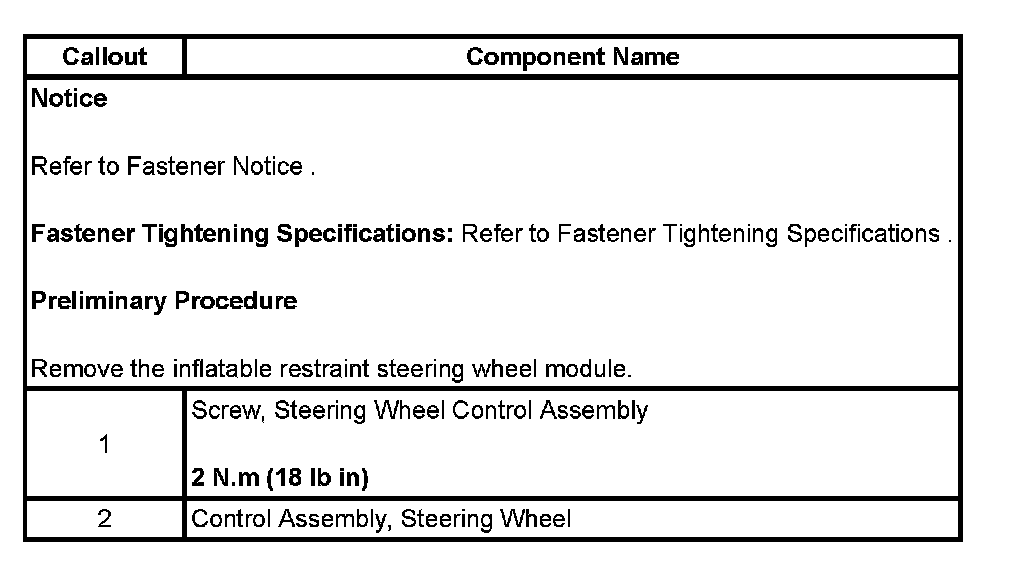 | Callout | Component Name |
|---|---|
| Notice<br><br>Refer to Fastener Notice .<br><br>Fastener Tightening Specifications: Refer to Fastener Tightening Specifications .<br><br>Preliminary Procedure<br><br>Remove the inflatable restraint steering wheel module. | |
| 1 | Screw, Steering Wheel Control Assembly<br><br>2 N.m (18 lb in) |
| 2 | Control Assembly, Steering Wheel |